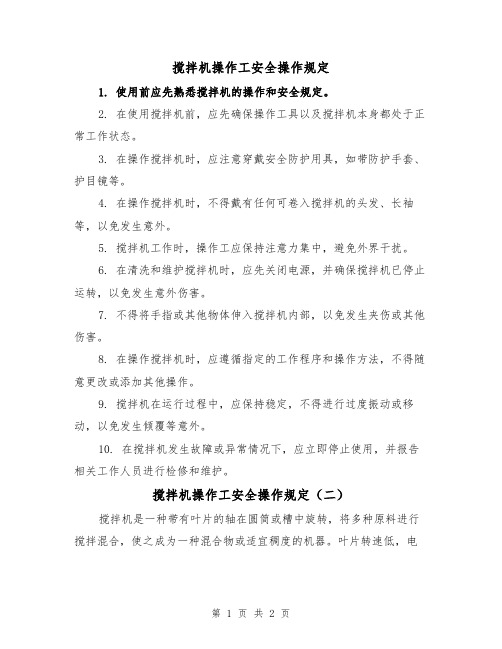 搅拌机操作工安全操作规定

1. 使用前应先熟悉搅拌机的操作和安全规定。

2. 在使用搅拌机前，应先确保操作工具以及搅拌机本身都处于正常工作状态。

3. 在操作搅拌机时，应注意穿戴安全防护用具，如带防护手套、护目镜等。

4. 在操作搅拌机时，不得戴有任何可卷入搅拌机的头发、长袖等，以免发生意外。

5. 搅拌机工作时，操作工应保持注意力集中，避免外界干扰。

6. 在清洗和维护搅拌机时，应先关闭电源，并确保搅拌机已停止运转，以免发生意外伤害。

7. 不得将手指或其他物体伸入搅拌机内部，以免发生夹伤或其他伤害。

8. 在操作搅拌机时，应遵循指定的工作程序和操作方法，不得随意更改或添加其他操作。

9. 搅拌机在运行过程中，应保持稳定，不得进行过度振动或移动，以免发生倾覆等意外。

10. 在搅拌机发生故障或异常情况下，应立即停止使用，并报告相关工作人员进行检修和维护。

搅拌机操作工安全操作规定（二）

搅拌机是一种带有叶片的轴在圆筒或槽中旋转，将多种原料进行搅拌混合，使之成为一种混合物或适宜稠度的机器。叶片转速低，电

第 1 页 共 2 页